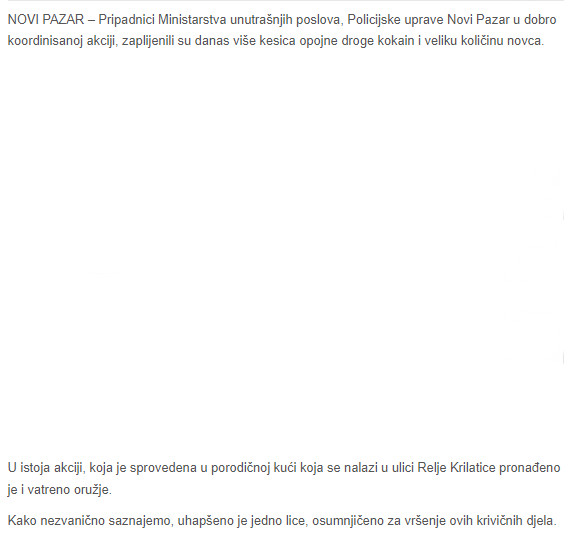 NOVI PAZAR – Pripadnici Ministarstva unutrašnjih poslova, Policijske uprave Novi Pazar u dobro koordinisanoj akciji, zaplijenili su danas više kesica opojne droge kokain i veliku količinu novca.

U istoja akciji, koja je sprovedena u porodičnoj kući koja se nalazi u ulici Relje Krilatice pronađeno je i vatreno oružje.

Kako nezvanično saznajemo, uhapšeno je jedno lice, osumnjičeno za vršenje ovih krivičnih djela.